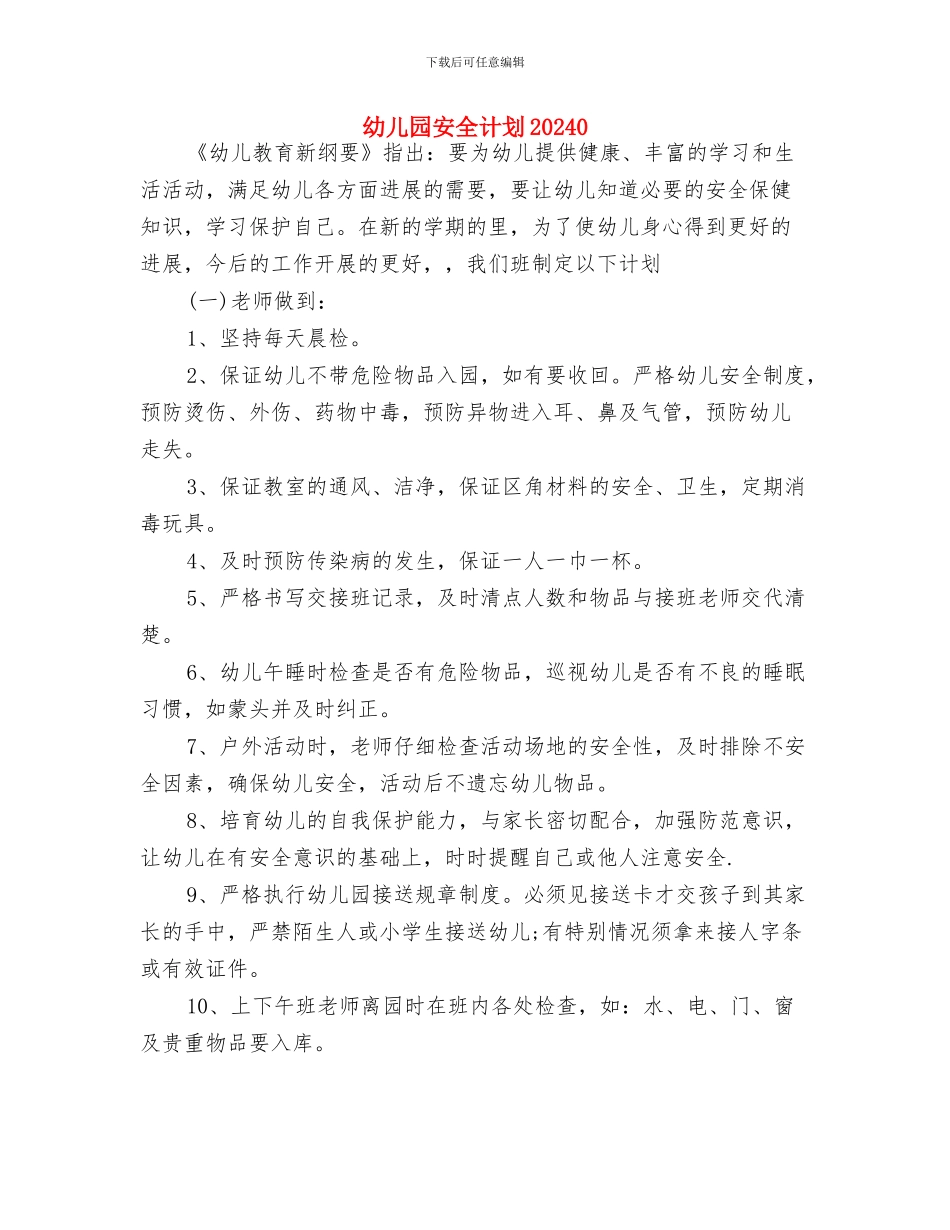 下载后可任意编辑

幼儿园安全计划20240

《幼儿教育新纲要》指出：要为幼儿提供健康、丰富的学习和生活活动，满足幼儿各方面进展的需要，要让幼儿知道必要的安全保健知识，学习保护自己。在新的学期的里，为了使幼儿身心得到更好的进展，今后的工作开展的更好，，我们班制定以下计划

(一)老师做到：

1、坚持每天晨检。

2、保证幼儿不带危险物品入园，如有要收回。严格幼儿安全制度，预防烫伤、外伤、药物中毒，预防异物进入耳、鼻及气管，预防幼儿走失。

3、保证教室的通风、洁净，保证区角材料的安全、卫生，定期消毒玩具。

4、及时预防传染病的发生，保证一人一巾一杯。

5、严格书写交接班记录，及时清点人数和物品与接班老师交代清楚。

6、幼儿午睡时检查是否有危险物品，巡视幼儿是否有不良的睡眠习惯，如蒙头并及时纠正。

7、户外活动时，老师仔细检查活动场地的安全性，及时排除不安全因素，确保幼儿安全，活动后不遗忘幼儿物品。

8、培育幼儿的自我保护能力，与家长密切配合，加强防范意识，让幼儿在有安全意识的基础上，时时提醒自己或他人注意安全.

9、严格执行幼儿园接送规章制度。必须见接送卡才交孩子到其家长的手中，严禁陌生人或小学生接送幼儿;有特别情况须拿来接人字条或有效证件。

10、上下午班老师离园时在班内各处检查，如：水、电、门、窗及贵重物品要入库。